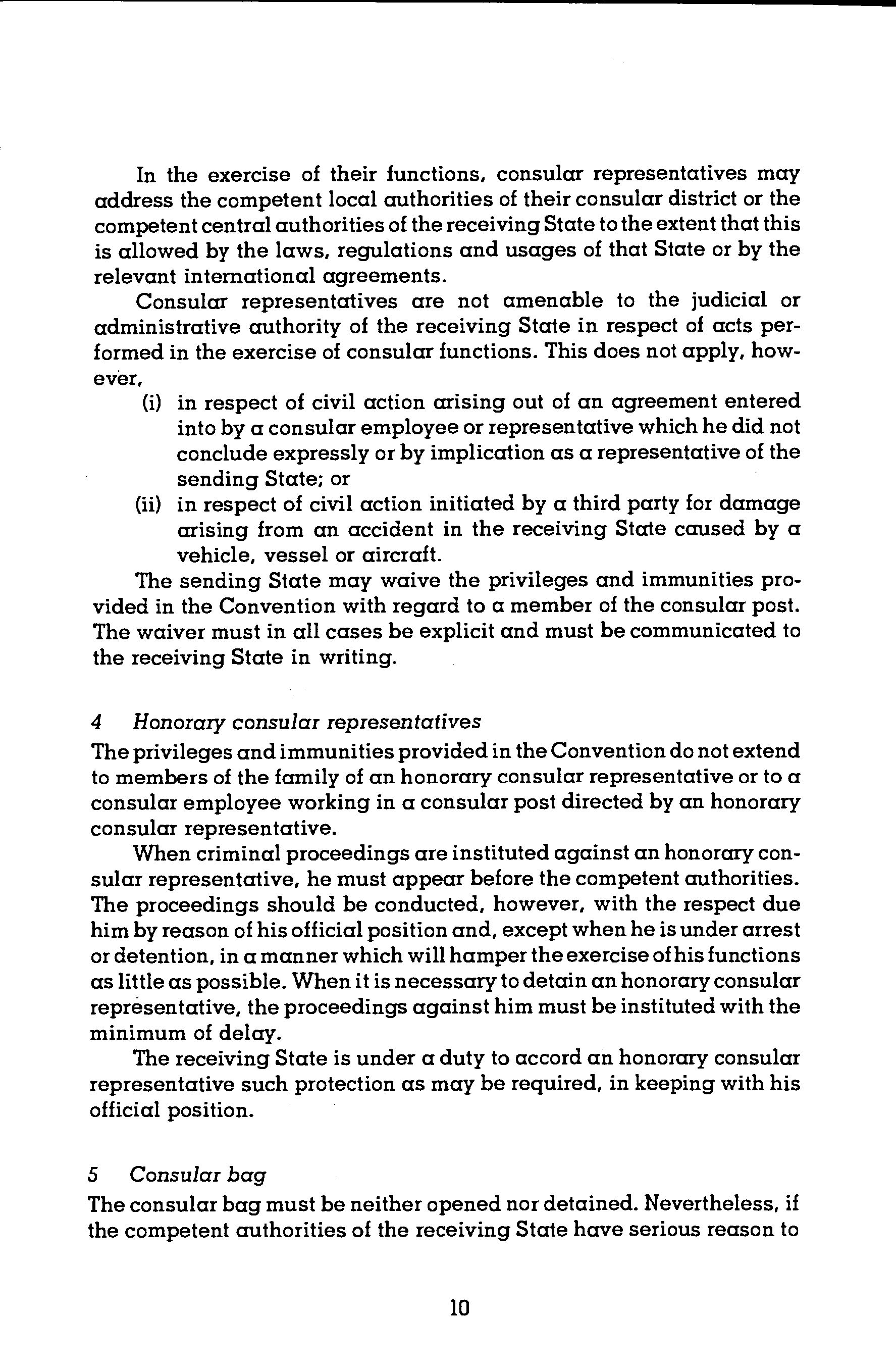 In the exercise of their functions, consular representatives may address the competent local authorities of their consular district or the competent central authorities of the receiving State to the extent that this is allowed by the laws, regulations and usages of that State or by the relevant international agreements.

Consular representatives are not amenable to the judicial or administrative authority of the receiving State in respect of acts performed in the exercise of consular functions. This does not apply, however,

(i) in respect of civil action arising out of an agreement entered into by a consular employee or representative which he did not conclude expressly or by implication as a representative of the sending State; or

(ii) in respect of civil action initiated by a third party for damage arising from an accident in the receiving State caused by a vehicle, vessel or aircraft.

The sending State may waive the privileges and immunities provided in the Convention with regard to a member of the consular post. The waiver must in all cases be explicit and must be communicated to the receiving State in writing.

4 Honorary consular representatives

The privileges and immunities provided in the Convention do not extend to members of the family of an honorary consular representative or to a consular employee working in a consular post directed by an honorary consular representative.

When criminal proceedings are instituted against an honorary consular representative, he must appear before the competent authorities. The proceedings should be conducted, however, with the respect due him by reason of his official position and, except when he is under arrest or detention, in a manner which will hamper the exercise of his functions as little as possible. When it is necessary to detain an honorary consular representative, the proceedings against him must be instituted with the minimum of delay.

The receiving State is under a duty to accord an honorary consular representative such protection as may be required, in keeping with his official position.

5 Consular bag

The consular bag must be neither opened nor detained. Nevertheless, if the competent authorities of the receiving State have serious reason to

10